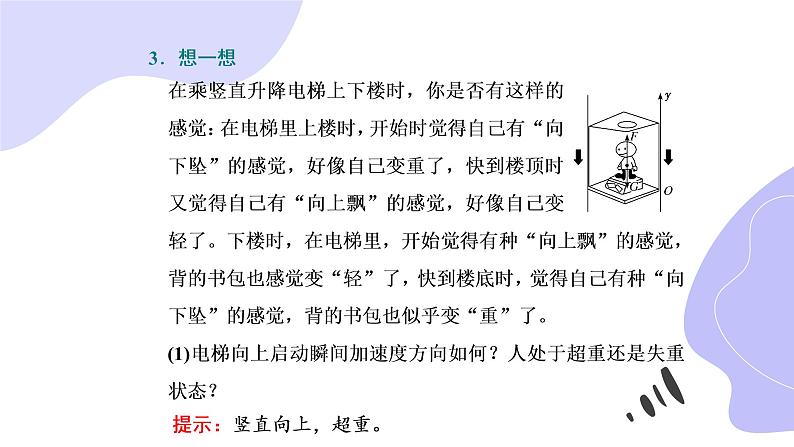 3．想一想

在乘竖直升降电梯上下楼时，你是否有这样的感觉：在电梯里上楼时，开始时觉得自己有“向下坠”的感觉，好像自己变重了，快到楼顶时又觉得自己有“向上飘”的感觉，好像自己变轻了。下楼时，在电梯里，开始觉得有种“向上飘”的感觉，背的书包也感觉变“轻”了，快到楼底时，觉得自己有种“向下坠”的感觉，背的书包也似乎变“重”了。

y

F

G

O

(1)电梯向上启动瞬间加速度方向如何？人处于超重还是失重状态？

提示：竖直向上，超重。